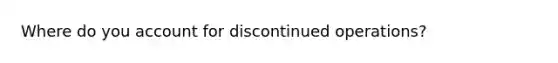 Where do you account for discontinued operations?